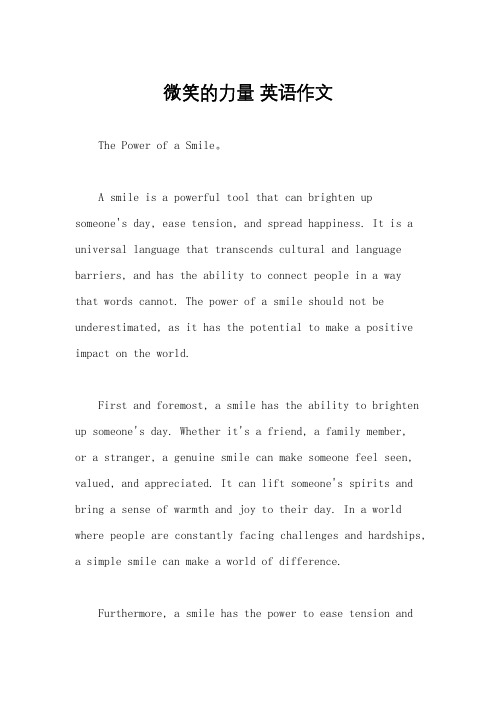 微笑的力量 英语作文

The Power of a Smile。

A smile is a powerful tool that can brighten up someone's day, ease tension, and spread happiness. It is a universal language that transcends cultural and language barriers, and has the ability to connect people in a way that words cannot. The power of a smile should not be underestimated, as it has the potential to make a positive impact on the world.

First and foremost, a smile has the ability to brighten up someone's day. Whether it's a friend, a family member, or a stranger, a genuine smile can make someone feel seen, valued, and appreciated. It can lift someone's spirits and bring a sense of warmth and joy to their day. In a world where people are constantly facing challenges and hardships, a simple smile can make a world of difference.

Furthermore, a smile has the power to ease tension and